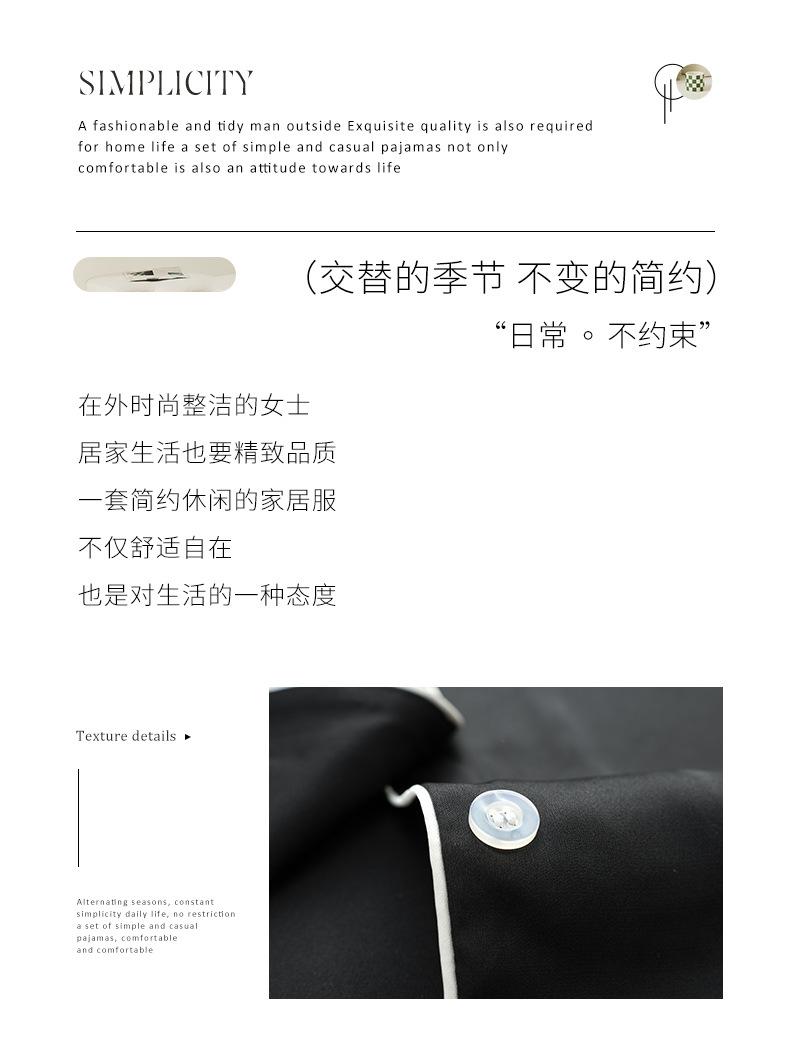 SIMPLICITY

A fashionable and tidy man outside Exquisite quality is also required for home life a set of simple and casual pajamas not only comfortable is also an attitude towards life

（交替的季节 不变的简约）

“日常 ◦ 不约束”

在外时尚整洁的女士
居家生活也要精致品质
一套简约休闲的家居服
不仅舒适自在
也是对生活的一种态度

Texture details ▸

Alternating seasons, constant simplicity daily life, no restriction a set of simple and casual pajamas, comfortable and comfortable